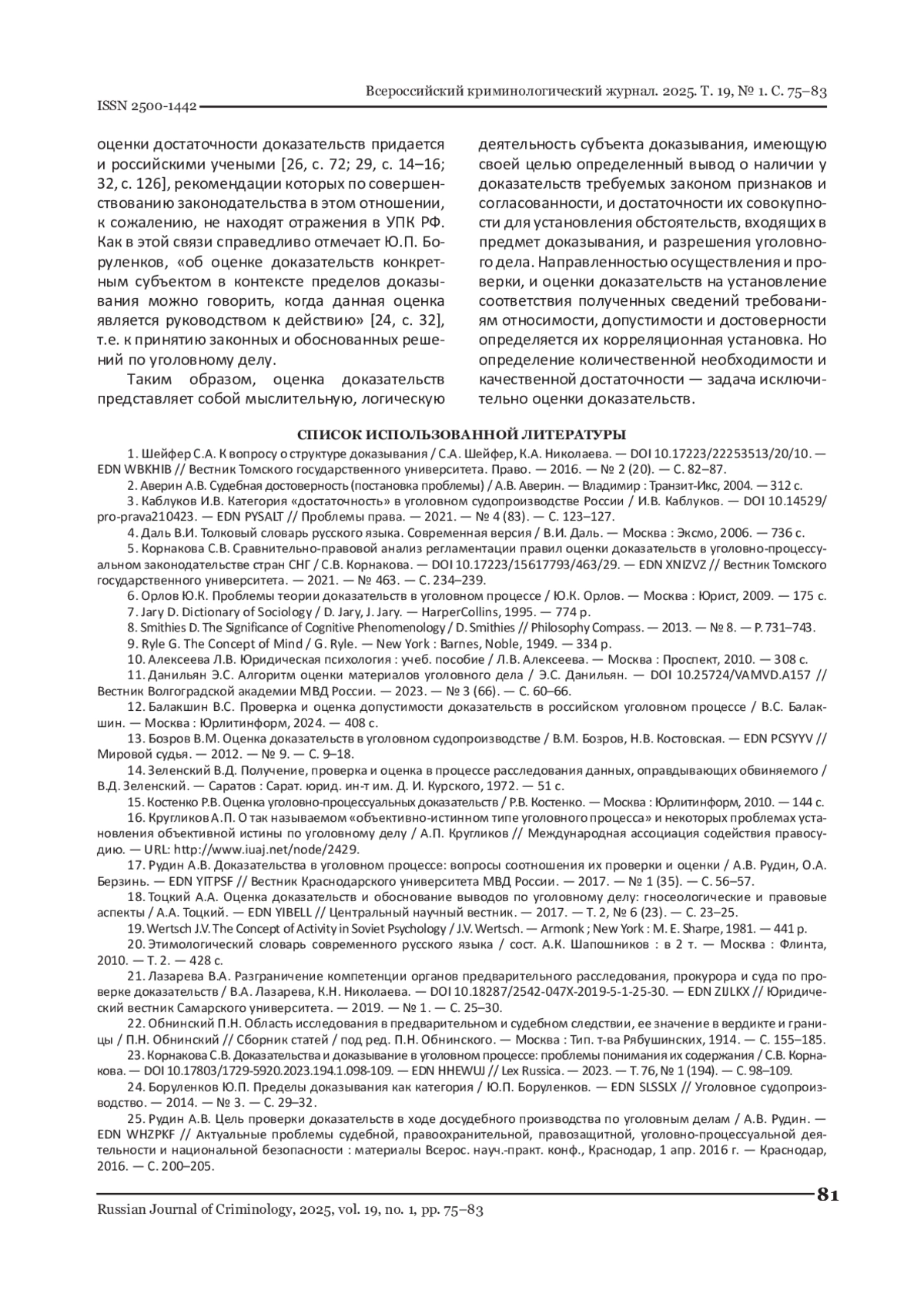 Всероссийский криминологический журнал. 2025. Т. 19, № 1. С. 75–83

ISSN 2500-1442

оценки достаточности доказательств придается и российскими учеными [26, с. 72; 29, с. 14–16; 32, с. 126], рекомендации которых по совершенствованию законодательства в этом отношении, к сожалению, не находят отражения в УПК РФ. Как в этой связи справедливо отмечает Ю.П. Боруленков, «об оценке доказательств конкретным субъектом в контексте пределов доказывания можно говорить, когда данная оценка является руководством к действию» [24, с. 32], т.е. к принятию законных и обоснованных решений по уголовному делу.

Таким образом, оценка доказательств представляет собой мыслительную, логическую деятельность субъекта доказывания, имеющую своей целью определенный вывод о наличии у доказательств требуемых законом признаков и согласованности, и достаточности их совокупности для установления обстоятельств, входящих в предмет доказывания, и разрешения уголовного дела. Направленностью осуществления и проверки, и оценки доказательств на установление соответствия полученных сведений требованиям относимости, допустимости и достоверности определяется их корреляционная установка. Но определение количественной необходимости и качественной достаточности — задача исключительно оценки доказательств.

СПИСОК ИСПОЛЬЗОВАННОЙ ЛИТЕРАТУРЫ

1. Шейфер С.А. К вопросу о структуре доказывания / С.А. Шейфер, К.А. Николаева. — DOI 10.17223/22253513/20/10. — EDN WBKHIB // Вестник Томского государственного университета. Право. — 2016. — № 2 (20). — С. 82–87.

2. Аверин А.В. Судебная достоверность (постановка проблемы) / А.В. Аверин. — Владимир : Транзит-Икс, 2004. — 312 с.

3. Каблуков И.В. Категория «достаточность» в уголовном судопроизводстве России / И.В. Каблуков. — DOI 10.14529/pro-prava210423. — EDN PYSALT // Проблемы права. — 2021. — № 4 (83). — С. 123–127.

4. Даль В.И. Толковый словарь русского языка. Современная версия / В.И. Даль. — Москва : Эксмо, 2006. — 736 с.

5. Корнакова С.В. Сравнительно-правовой анализ регламентации правил оценки доказательств в уголовно-процессуальном законодательстве стран СНГ / С.В. Корнакова. — DOI 10.17223/15617793/463/29. — EDN XNIZVZ // Вестник Томского государственного университета. — 2021. — № 463. — С. 234–239.

6. Орлов Ю.К. Проблемы теории доказательств в уголовном процессе / Ю.К. Орлов. — Москва : Юрист, 2009. — 175 с.

7. Jary D. Dictionary of Sociology / D. Jary, J. Jary. — HarperCollins, 1995. — 774 p.

8. Smithies D. The Significance of Cognitive Phenomenology / D. Smithies // Philosophy Compass. — 2013. — № 8. — P. 731–743.

9. Ryle G. The Concept of Mind / G. Ryle. — New York : Barnes, Noble, 1949. — 334 p.

10. Алексеева Л.В. Юридическая психология : учеб. пособие / Л.В. Алексеева. — Москва : Проспект, 2010. — 308 с.

11. Данильян Э.С. Алгоритм оценки материалов уголовного дела / Э.С. Данильян. — DOI 10.25724/VAMVD.A157 // Вестник Волгоградской академии МВД России. — 2023. — № 3 (66). — С. 60–66.

12. Балакшин В.С. Проверка и оценка допустимости доказательств в российском уголовном процессе / В.С. Балакшин. — Москва : Юрлитинформ, 2024. — 408 с.

13. Бозров В.М. Оценка доказательств в уголовном судопроизводстве / В.М. Бозров, Н.В. Костовская. — EDN PCSYYV // Мировой судья. — 2012. — № 9. — С. 9–18.

14. Зеленский В.Д. Получение, проверка и оценка в процессе расследования данных, оправдывающих обвиняемого / В.Д. Зеленский. — Саратов : Сарат. юрид. ин-т им. Д. И. Курского, 1972. — 51 с.

15. Костенко Р.В. Оценка уголовно-процессуальных доказательств / Р.В. Костенко. — Москва : Юрлитинформ, 2010. — 144 с.

16. Кругликов А.П. О так называемом «объективно-истинном типе уголовного процесса» и некоторых проблемах установления объективной истины по уголовному делу / А.П. Кругликов // Международная ассоциация содействия правосудию. — URL: http://www.iuaj.net/node/2429.

17. Рудин А.В. Доказательства в уголовном процессе: вопросы соотношения их проверки и оценки / А.В. Рудин, О.А. Берзинь. — EDN YITPSF // Вестник Краснодарского университета МВД России. — 2017. — № 1 (35). — С. 56–57.

18. Тоцкий А.А. Оценка доказательств и обоснование выводов по уголовному делу: гносеологические и правовые аспекты / А.А. Тоцкий. — EDN YIBELL // Центральный научный вестник. — 2017. — Т. 2, № 6 (23). — С. 23–25.

19. Wertsch J.V. The Concept of Activity in Soviet Psychology / J.V. Wertsch. — Armonk ; New York : M. E. Sharpe, 1981. — 441 p.

20. Этимологический словарь современного русского языка / сост. А.К. Шапошников : в 2 т. — Москва : Флинта, 2010. — Т. 2. — 428 с.

21. Лазарева В.А. Разграничение компетенции органов предварительного расследования, прокурора и суда по проверке доказательств / В.А. Лазарева, К.Н. Николаева. — DOI 10.18287/2542-047X-2019-5-1-25-30. — EDN ZIJLKX // Юридический вестник Самарского университета. — 2019. — № 1. — С. 25–30.

22. Обнинский П.Н. Область исследования в предварительном и судебном следствии, ее значение в вердикте и границы / П.Н. Обнинский // Сборник статей / под ред. П.Н. Обнинского. — Москва : Тип. т-ва Рябушинских, 1914. — С. 155–185.

23. Корнакова С.В. Доказательства и доказывание в уголовном процессе: проблемы понимания их содержания / С.В. Корнакова. — DOI 10.17803/1729-5920.2023.194.1.098-109. — EDN HHEWUJ // Lex Russica. — 2023. — Т. 76, № 1 (194). — С. 98–109.

24. Боруленков Ю.П. Пределы доказывания как категория / Ю.П. Боруленков. — EDN SLSSLX // Уголовное судопроизводство. — 2014. — № 3. — С. 29–32.

25. Рудин А.В. Цель проверки доказательств в ходе досудебного производства по уголовным делам / А.В. Рудин. — EDN WHZPKF // Актуальные проблемы судебной, правоохранительной, правозащитной, уголовно-процессуальной деятельности и национальной безопасности : материалы Всерос. науч.-практ. конф., Краснодар, 1 апр. 2016 г. — Краснодар, 2016. — С. 200–205.

81

Russian Journal of Criminology, 2025, vol. 19, no. 1, pp. 75–83